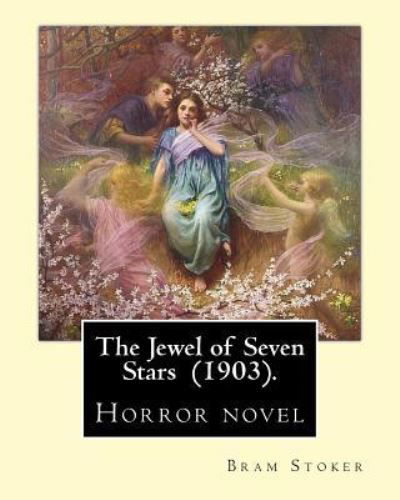 The Jewel of Seven Stars (1903).

Horror novel

Bram Stoker